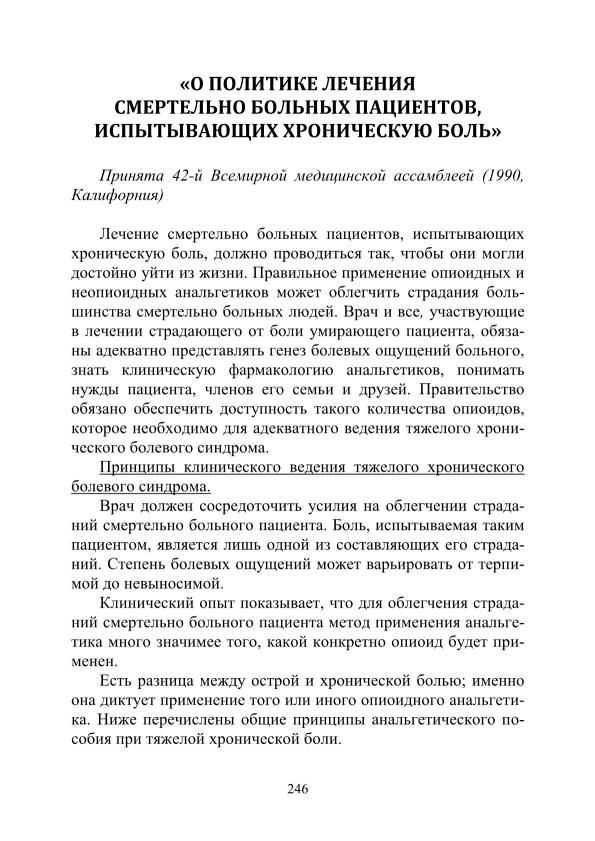 «О ПОЛИТИКЕ ЛЕЧЕНИЯ СМЕРТЕЛЬНО БОЛЬНЫХ ПАЦИЕНТОВ, ИСПЫТЫВАЮЩИХ ХРОНИЧЕСКУЮ БОЛЬ»

Принята 42-й Всемирной медицинской ассамблеей (1990, Калифорния)

Лечение смертельно больных пациентов, испытывающих хроническую боль, должно проводиться так, чтобы они могли достойно уйти из жизни. Правильное применение опиоидных и неопиоидных анальгетиков может облегчить страдания большинства смертельно больных людей. Врач и все, участвующие в лечении страдающего от боли умирающего пациента, обязаны адекватно представлять генез болевых ощущений больного, знать клиническую фармакологию анальгетиков, понимать нужды пациента, членов его семьи и друзей. Правительство обязано обеспечить доступность такого количества опиоидов, которое необходимо для адекватного ведения тяжелого хронического болевого синдрома.

Принципы клинического ведения тяжелого хронического болевого синдрома.

Врач должен сосредоточить усилия на облегчении страданий смертельно больного пациента. Боль, испытываемая таким пациентом, является лишь одной из составляющих его страданий. Степень болевых ощущений может варьировать от терпимой до невыносимой.

Клинический опыт показывает, что для облегчения страданий смертельно больного пациента метод применения анальгетика много значимее того, какой конкретно опиоид будет применен.

Есть разница между острой и хронической болью; именно она диктует применение того или иного опиоидного анальгетика. Ниже перечислены общие принципы анальгетического пособия при тяжелой хронической боли.

246